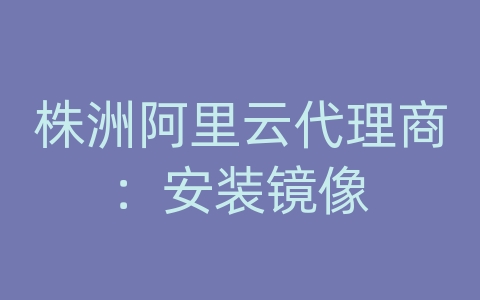 株洲阿里云代理商：安装镜像